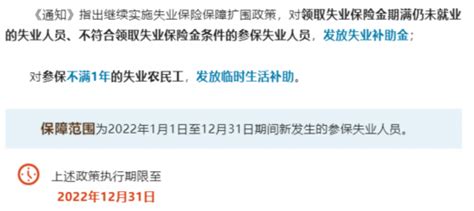 《通知》指出继续实施失业保险保障扩围政策，对领取失业保险金期满仍未就业的失业人员、不符合领取失业保险金条件的参保失业人员，发放失业补助金；

对参保不满1年的失业农民工，发放临时生活补助。

保障范围为2022年1月1日至12月31日期间新发生的参保失业人员。

上述政策执行期限至
2022年12月31日